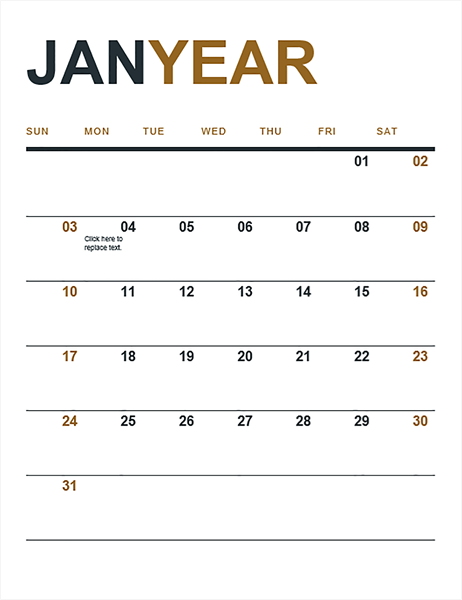 JANYEAR

| SUN | MON | TUE | WED | THU | FRI | SAT |
|---|---|---|---|---|---|---|
| | | | | | 01 | 02 |
| 03 | 04 Click here to replace text. | 05 | 06 | 07 | 08 | 09 |
| 10 | 11 | 12 | 13 | 14 | 15 | 16 |
| 17 | 18 | 19 | 20 | 21 | 22 | 23 |
| 24 | 25 | 26 | 27 | 28 | 29 | 30 |
| 31 | | | | | | |